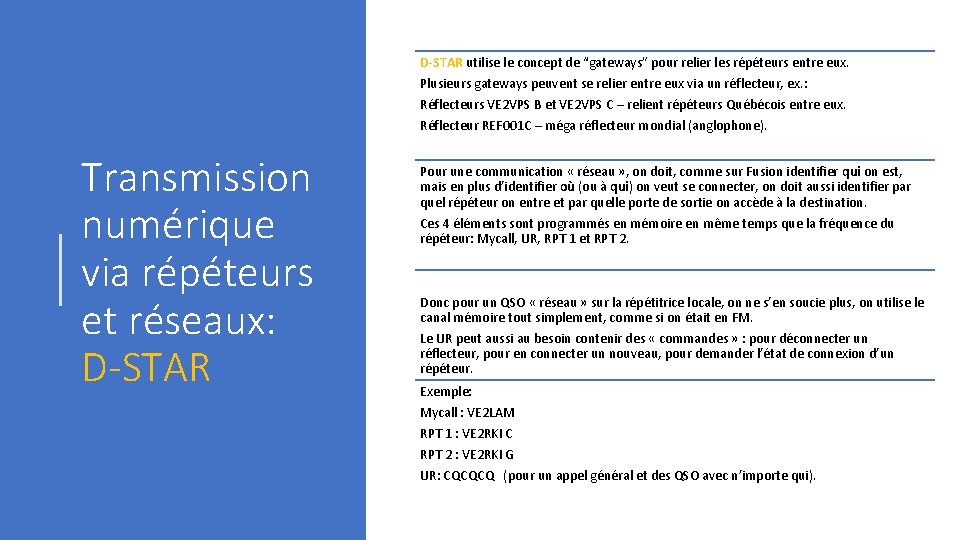 Transmission numérique via répéteurs et réseaux: D-STAR

D-STAR utilise le concept de "gateways" pour relier les répéteurs entre eux.

Plusieurs gateways peuvent se relier entre eux via un réflecteur, ex.:

Réflecteurs VE2VPS B et VE2VPS C – relient répéteurs Québécois entre eux.

Réflecteur REF001C – méga réflecteur mondial (anglophone).

Pour une communication « réseau », on doit, comme sur Fusion identifier qui on est, mais en plus d'identifier où (ou à qui) on veut se connecter, on doit aussi identifier par quel répéteur on entre et par quelle porte de sortie on accède à la destination.

Ces 4 éléments sont programmés en mémoire en même temps que la fréquence du répéteur: Mycall, UR, RPT 1 et RPT 2.

Donc pour un QSO « réseau » sur la répétitrice locale, on ne s'en soucie plus, on utilise le canal mémoire tout simplement, comme si on était en FM.

Le UR peut aussi au besoin contenir des « commandes » : pour déconnecter un réflecteur, pour en connecter un nouveau, pour demander l'état de connexion d'un répéteur.

Exemple:

Mycall : VE2LAM

RPT 1 : VE2RKI C

RPT 2 : VE2RKI G

UR: CQCQCQ (pour un appel général et des QSO avec n'importe qui).